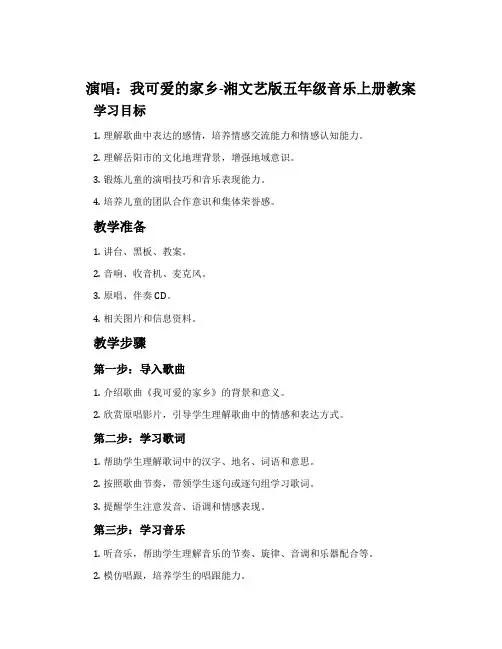 演唱：我可爱的家乡-湘文艺版五年级音乐上册教案

学习目标

1. 理解歌曲中表达的感情，培养情感交流能力和情感认知能力。

2. 理解岳阳市的文化地理背景，增强地域意识。

3. 锻炼儿童的演唱技巧和音乐表现能力。

4. 培养儿童的团队合作意识和集体荣誉感。

教学准备

1. 讲台、黑板、教案。

2. 音响、收音机、麦克风。

3. 原唱、伴奏CD。

4. 相关图片和信息资料。

教学步骤

第一步：导入歌曲

1. 介绍歌曲《我可爱的家乡》的背景和意义。

2. 欣赏原唱影片，引导学生理解歌曲中的情感和表达方式。

第二步：学习歌词

1. 帮助学生理解歌词中的汉字、地名、词语和意思。

2. 按照歌曲节奏，带领学生逐句或逐句组学习歌词。

3. 提醒学生注意发音、语调和情感表现。

第三步：学习音乐

1. 听音乐，帮助学生理解音乐的节奏、旋律、音调和乐器配合等。

2. 模仿唱跟，培养学生的唱跟能力。